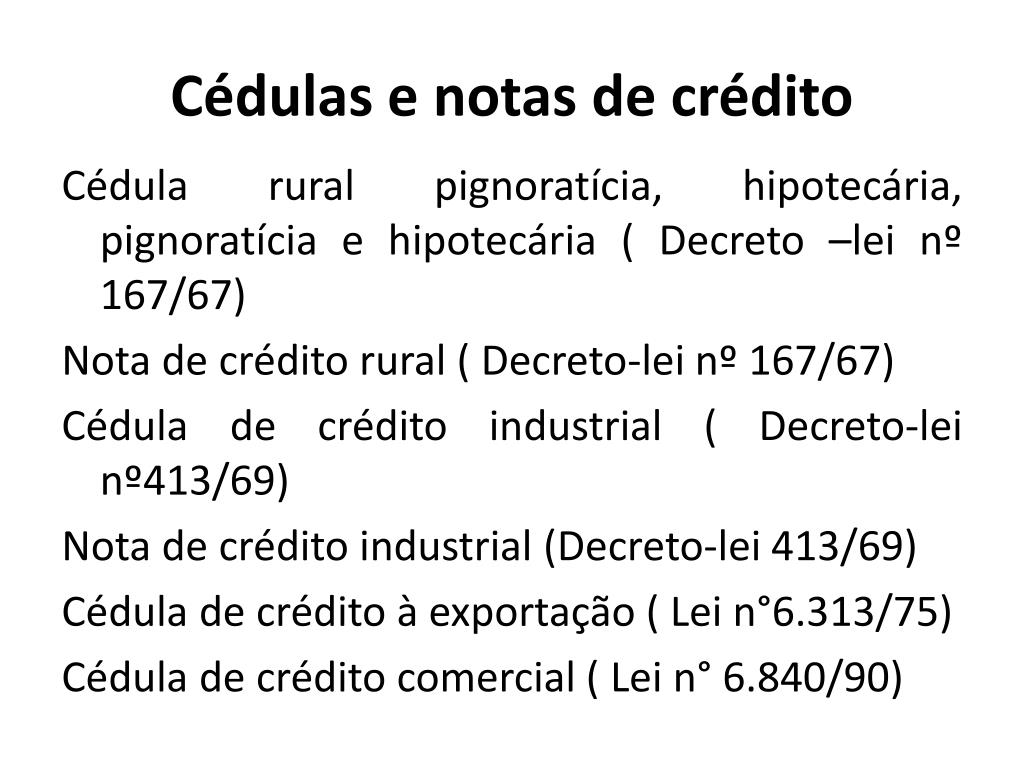 Cédulas e notas de crédito

Cédula rural pignoratícia, hipotecária, pignoratícia e hipotecária ( Decreto –lei nº 167/67)

Nota de crédito rural ( Decreto-lei nº 167/67)

Cédula de crédito industrial ( Decreto-lei nº413/69)

Nota de crédito industrial (Decreto-lei 413/69)

Cédula de crédito à exportação ( Lei n°6.313/75)

Cédula de crédito comercial ( Lei n° 6.840/90)